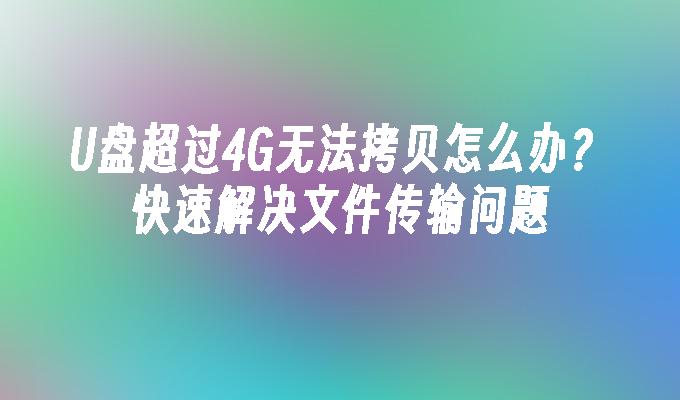 U盘超过4G无法拷贝怎么办？
快速解决文件传输问题